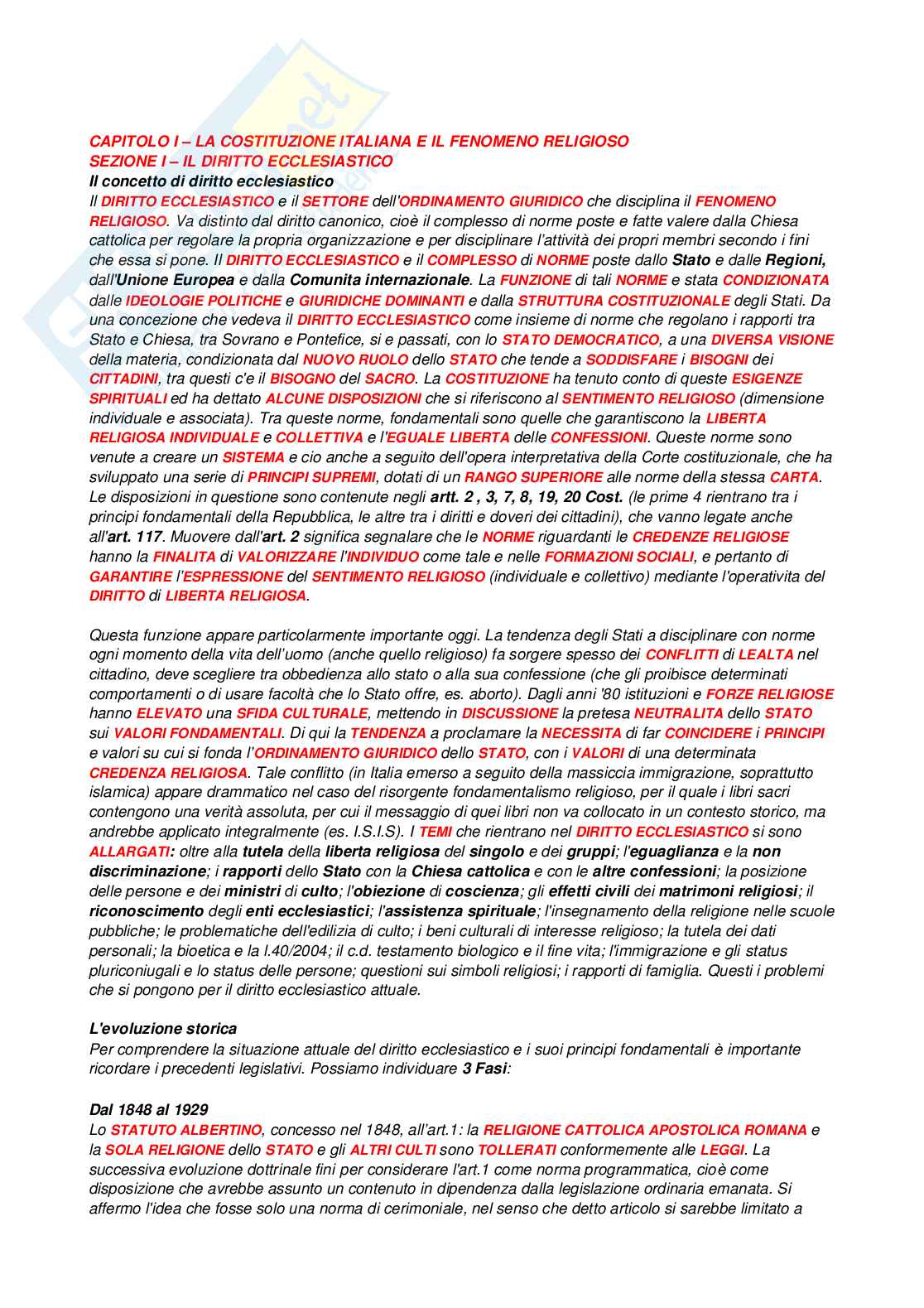 CAPITOLO I – LA COSTITUZIONE ITALIANA E IL FENOMENO RELIGIOSO
SEZIONE I – IL DIRITTO ECCLESIASTICO
Il concetto di diritto ecclesiastico
Il DIRITTO ECCLESIASTICO e il SETTORE dell'ORDINAMENTO GIURIDICO che disciplina il FENOMENO RELIGIOSO. Va distinto dal diritto canonico, cioè il complesso di norme poste e fatte valere dalla Chiesa cattolica per regolare la propria organizzazione e per disciplinare l'attività dei propri membri secondo i fini che essa si pone. Il DIRITTO ECCLESIASTICO e il COMPLESSO di NORME poste dallo Stato e dalle Regioni, dall'Unione Europea e dalla Comunita internazionale. La FUNZIONE di tali NORME e stata CONDIZIONATA dalle IDEOLOGIE POLITICHE e GIURIDICHE DOMINANTI e dalla STRUTTURA COSTITUZIONALE degli Stati. Da una concezione che vedeva il DIRITTO ECCLESIASTICO come insieme di norme che regolano i rapporti tra Stato e Chiesa, tra Sovrano e Pontefice, si e passati, con lo STATO DEMOCRATICO, a una DIVERSA VISIONE della materia, condizionata dal NUOVO RUOLO dello STATO che tende a SODDISFARE i BISOGNI dei CITTADINI, tra questi c'e il BISOGNO del SACRO. La COSTITUZIONE ha tenuto conto di queste ESIGENZE SPIRITUALI ed ha dettato ALCUNE DISPOSIZIONI che si riferiscono al SENTIMENTO RELIGIOSO (dimensione individuale e associata). Tra queste norme, fondamentali sono quelle che garantiscono la LIBERTA RELIGIOSA INDIVIDUALE e COLLETTIVA e l'EGUALE LIBERTA delle CONFESSIONI. Queste norme sono venute a creare un SISTEMA e cio anche a seguito dell'opera interpretativa della Corte costituzionale, che ha sviluppato una serie di PRINCIPI SUPREMI, dotati di un RANGO SUPERIORE alle norme della stessa CARTA. Le disposizioni in questione sono contenute negli artt. 2 , 3, 7, 8, 19, 20 Cost. (le prime 4 rientrano tra i principi fondamentali della Repubblica, le altre tra i diritti e doveri dei cittadini), che vanno legate anche all'art. 117. Muovere dall'art. 2 significa segnalare che le NORME riguardanti le CREDENZE RELIGIOSE hanno la FINALITA di VALORIZZARE l'INDIVIDUO come tale e nelle FORMAZIONI SOCIALI, e pertanto di GARANTIRE l'ESPRESSIONE del SENTIMENTO RELIGIOSO (individuale e collettivo) mediante l'operativita del DIRITTO di LIBERTA RELIGIOSA.

Questa funzione appare particolarmente importante oggi. La tendenza degli Stati a disciplinare con norme ogni momento della vita dell'uomo (anche quello religioso) fa sorgere spesso dei CONFLITTI di LEALTA nel cittadino, deve scegliere tra obbedienza allo stato o alla sua confessione (che gli proibisce determinati comportamenti o di usare facoltà che lo Stato offre, es. aborto). Dagli anni '80 istituzioni e FORZE RELIGIOSE hanno ELEVATO una SFIDA CULTURALE, mettendo in DISCUSSIONE la pretesa NEUTRALITA dello STATO sui VALORI FONDAMENTALI. Di qui la TENDENZA a proclamare la NECESSITA di far COINCIDERE i PRINCIPI e valori su cui si fonda l'ORDINAMENTO GIURIDICO dello STATO, con i VALORI di una determinata CREDENZA RELIGIOSA. Tale conflitto (in Italia emerso a seguito della massiccia immigrazione, soprattutto islamica) appare drammatico nel caso del risorgente fondamentalismo religioso, per il quale i libri sacri contengono una verità assoluta, per cui il messaggio di quei libri non va collocato in un contesto storico, ma andrebbe applicato integralmente (es. I.S.I.S). I TEMI che rientrano nel DIRITTO ECCLESIASTICO si sono ALLARGATI: oltre alla tutela della liberta religiosa del singolo e dei gruppi; l'eguaglianza e la non discriminazione; i rapporti dello Stato con la Chiesa cattolica e con le altre confessioni; la posizione delle persone e dei ministri di culto; l'obiezione di coscienza; gli effetti civili dei matrimoni religiosi; il riconoscimento degli enti ecclesiastici; l'assistenza spirituale; l'insegnamento della religione nelle scuole pubbliche; le problematiche dell'edilizia di culto; i beni culturali di interesse religioso; la tutela dei dati personali; la bioetica e la l.40/2004; il c.d. testamento biologico e il fine vita; l'immigrazione e gli status pluriconiugali e lo status delle persone; questioni sui simboli religiosi; i rapporti di famiglia. Questi i problemi che si pongono per il diritto ecclesiastico attuale.

L'evoluzione storica
Per comprendere la situazione attuale del diritto ecclesiastico e i suoi principi fondamentali è importante ricordare i precedenti legislativi. Possiamo individuare 3 Fasi:

Dal 1848 al 1929
Lo STATUTO ALBERTINO, concesso nel 1848, all'art.1: la RELIGIONE CATTOLICA APOSTOLICA ROMANA e la SOLA RELIGIONE dello STATO e gli ALTRI CULTI sono TOLLERATI conformemente alle LEGGI. La successiva evoluzione dottrinale fini per considerare l'art.1 come norma programmatica, cioè come disposizione che avrebbe assunto un contenuto in dipendenza dalla legislazione ordinaria emanata. Si affermo l'idea che fosse solo una norma di cerimoniale, nel senso che detto articolo si sarebbe limitato a